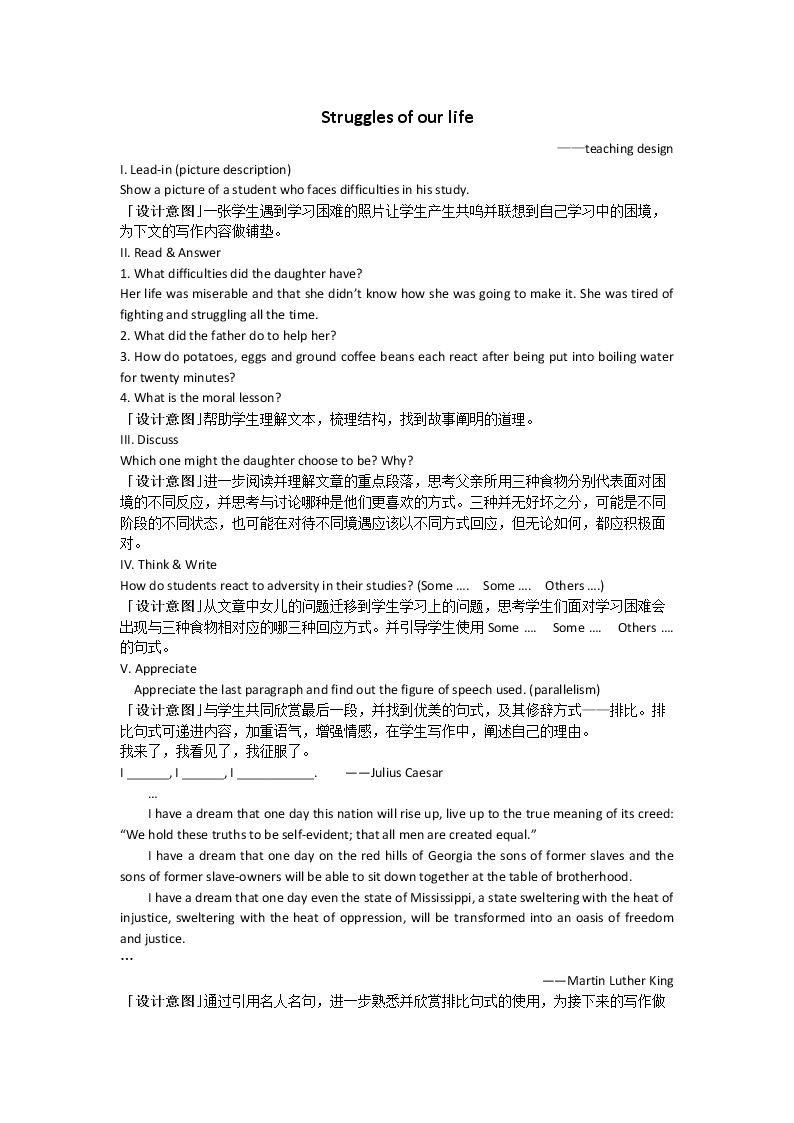 Struggles of our life

——teaching design

I. Lead-in (picture description)

Show a picture of a student who faces difficulties in his study.

「设计意图」一张学生遇到学习困难的照片让学生产生共鸣并联想到自己学习中的困境，为下文的写作内容做铺垫。

II. Read & Answer

1. What difficulties did the daughter have?

Her life was miserable and that she didn't know how she was going to make it. She was tired of fighting and struggling all the time.

2. What did the father do to help her?

3. How do potatoes, eggs and ground coffee beans each react after being put into boiling water for twenty minutes?

4. What is the moral lesson?

「设计意图」帮助学生理解文本，梳理结构，找到故事阐明的道理。

III. Discuss

Which one might the daughter choose to be? Why?

「设计意图」进一步阅读并理解文章的重点段落，思考父亲所用三种食物分别代表面对困境的不同反应，并思考与讨论哪种是他们更喜欢的方式。三种并无好坏之分，可能是不同阶段的不同状态，也可能在对待不同境遇应该以不同方式回应，但无论如何，都应积极面对。

IV. Think & Write

How do students react to adversity in their studies? (Some .... Some .... Others ....)

「设计意图」从文章中女儿的问题迁移到学生学习上的问题，思考学生们面对学习困难会出现与三种食物相对应的哪三种回应方式。并引导学生使用Some .... Some .... Others ....的句式。

V. Appreciate

Appreciate the last paragraph and find out the figure of speech used. (parallelism)

「设计意图」与学生共同欣赏最后一段，并找到优美的句式，及其修辞方式——排比。排比句式可递进内容，加重语气，增强情感，在学生写作中，阐述自己的理由。

我来了，我看见了，我征服了。

I ____, I ____, I ____. ——Julius Caesar

...

I have a dream that one day this nation will rise up, live up to the true meaning of its creed: "We hold these truths to be self-evident; that all men are created equal."

I have a dream that one day on the red hills of Georgia the sons of former slaves and the sons of former slave-owners will be able to sit down together at the table of brotherhood.

I have a dream that one day even the state of Mississippi, a state sweltering with the heat of injustice, sweltering with the heat of oppression, will be transformed into an oasis of freedom and justice.

...

——Martin Luther King

「设计意图」通过引用名人名句，进一步熟悉并欣赏排比句式的使用，为接下来的写作做